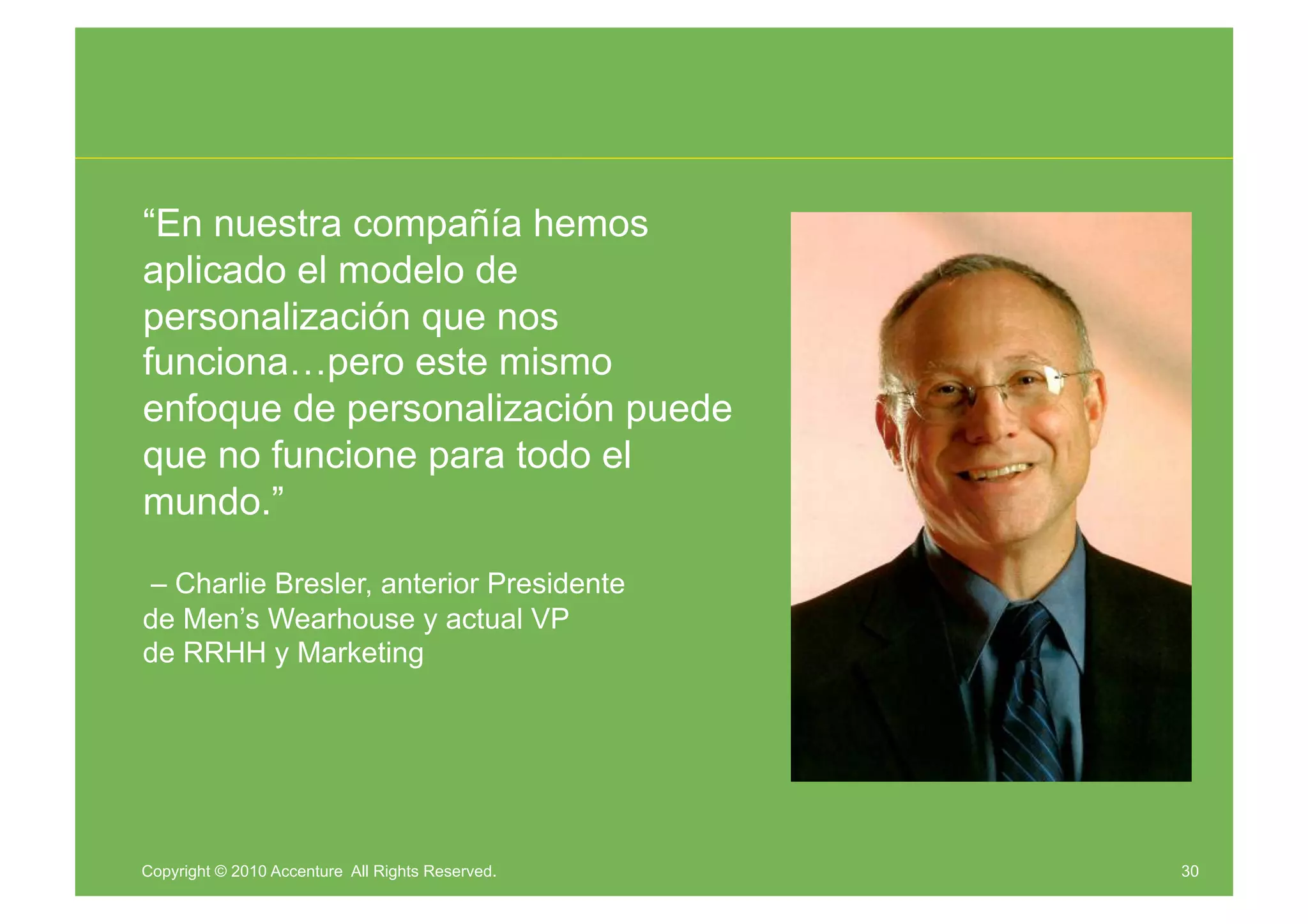 “En nuestra compañía hemos aplicado el modelo de personalización que nos funciona…pero este mismo enfoque de personalización puede que no funcione para todo el mundo.”

– Charlie Bresler, anterior Presidente de Men’s Wearhouse y actual VP de RRHH y Marketing

Copyright © 2010 Accenture All Rights Reserved.

30